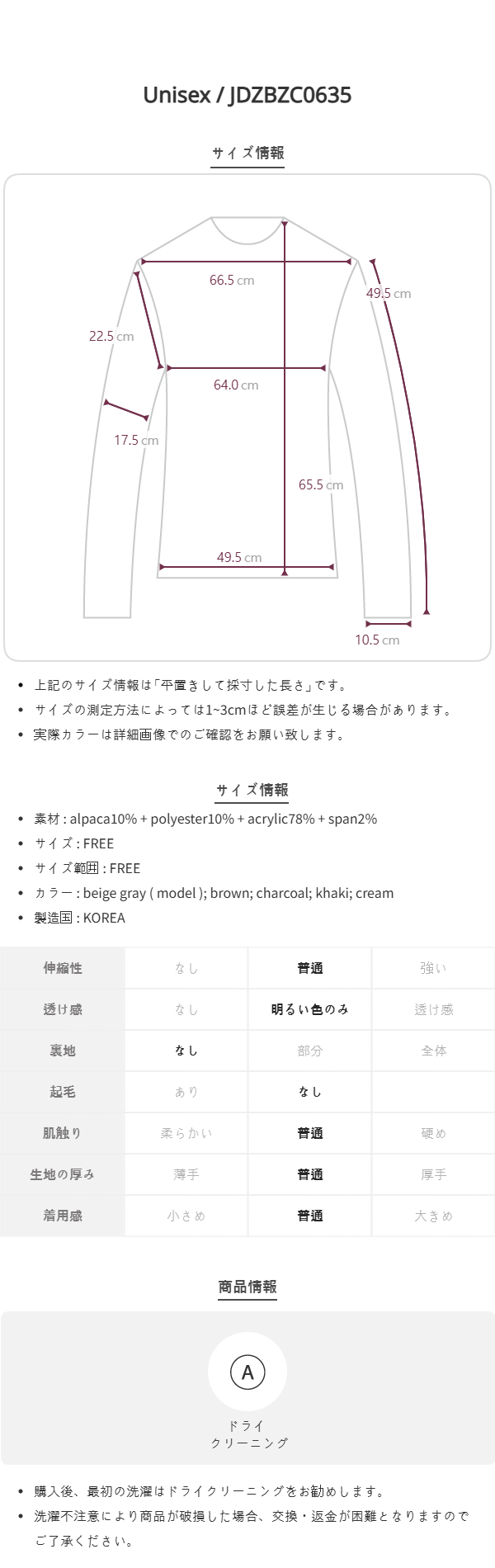 Unisex / JDZBZC0635

サイズ情報

66.5 cm

49.5 cm

22.5 cm

64.0 cm

17.5 cm

65.5 cm

49.5 cm

10.5 cm

• 上記のサイズ情報は「平置きして採寸した長さ」です。
• サイズの測定方法によっては1~3cmほど誤差が生じる場合があります。
• 実際カラーは詳細画像でのご確認をお願い致します。

サイズ情報

• 素材 : alpaca10% + polyester10% + acrylic78% + span2%
• サイズ : FREE
• サイズ範囲 : FREE
• カラー : beige gray ( model ); brown; charcoal; khaki; cream
• 製造国 : KOREA

| 伸縮性 | なし | 普通 | 強い |
|---|---|---|---|
| 透け感 | なし | 明るい色のみ | 透け感 |
| 裏地 | なし | 部分 | 全体 |
| 起毛 | あり | なし | |
| 肌触り | 柔らかい | 普通 | 硬め |
| 生地の厚み | 薄手 | 普通 | 厚手 |
| 着用感 | 小さめ | 普通 | 大きめ |

商品情報

A
ドライ
クリーニング

• 購入後、最初の洗濯はドライクリーニングをお勧めします。
• 洗濯不注意により商品が破損した場合、交換・返金が困難となりますのでご了承ください。